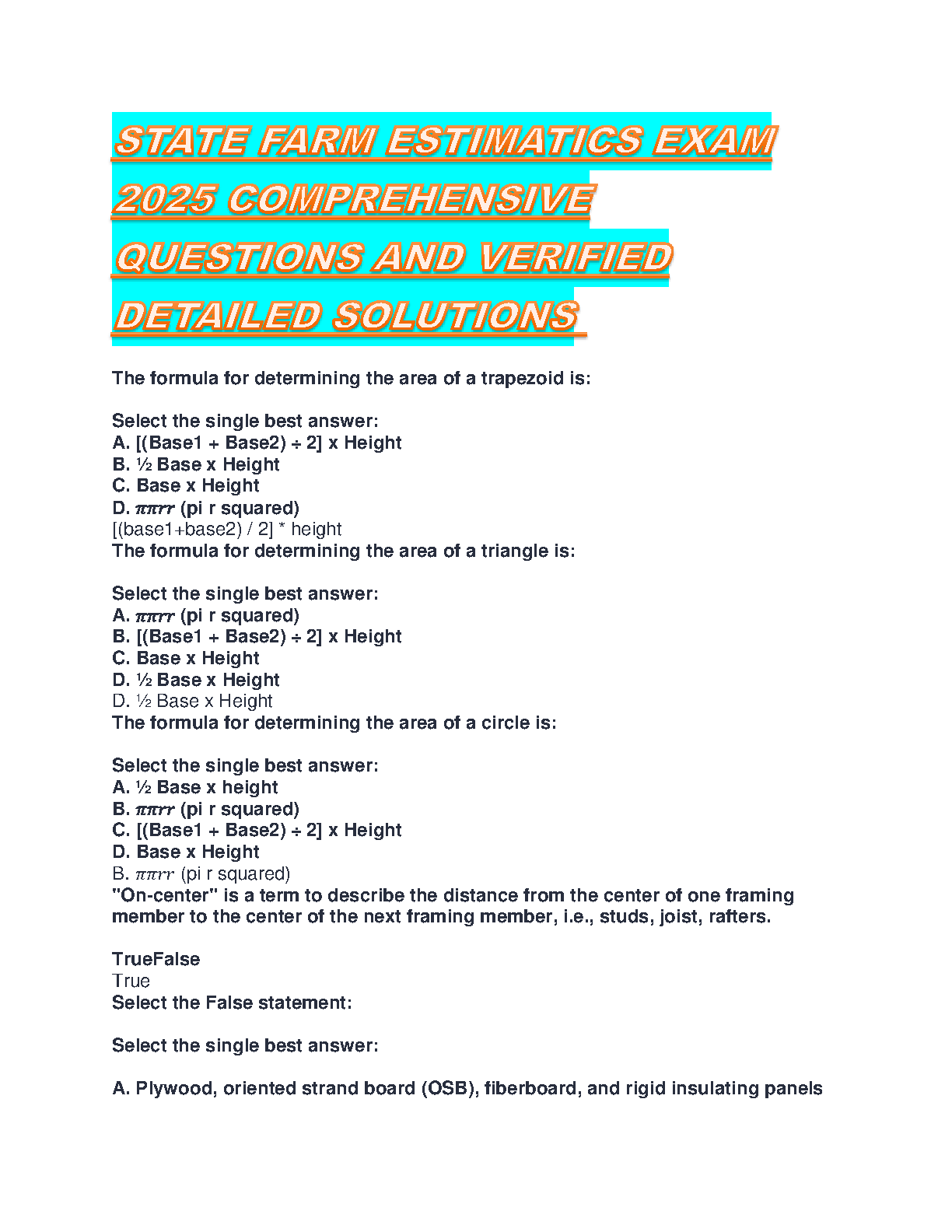 STATE FARM ESTIMATICS EXAM 2025 COMPREHENSIVE QUESTIONS AND VERIFIED DETAILED SOLUTIONS

The formula for determining the area of a trapezoid is:

Select the single best answer:
A. [(Base1 + Base2) ÷ 2] x Height
B. ½ Base x Height
C. Base x Height
D. $\pi\pi rr$ (pi r squared)
[(base1+base2) / 2] * height
The formula for determining the area of a triangle is:

Select the single best answer:
A. $\pi\pi rr$ (pi r squared)
B. [(Base1 + Base2) ÷ 2] x Height
C. Base x Height
D. ½ Base x Height
D. ½ Base x Height
The formula for determining the area of a circle is:

Select the single best answer:
A. ½ Base x height
B. $\pi\pi rr$ (pi r squared)
C. [(Base1 + Base2) ÷ 2] x Height
D. Base x Height
B. $\pi\pi rr$ (pi r squared)
"On-center" is a term to describe the distance from the center of one framing member to the center of the next framing member, i.e., studs, joist, rafters.

TrueFalse
True
Select the False statement:

Select the single best answer:

A. Plywood, oriented strand board (OSB), fiberboard, and rigid insulating panels